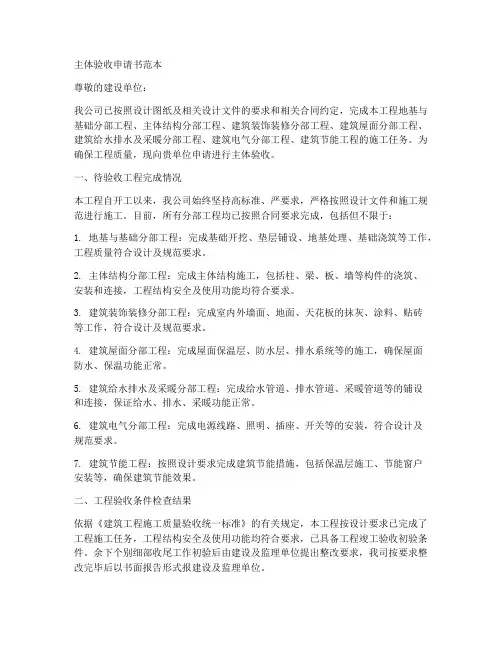 主体验收申请书范本

尊敬的建设单位：

我公司已按照设计图纸及相关设计文件的要求和相关合同约定，完成本工程地基与基础分部工程、主体结构分部工程、建筑装饰装修分部工程、建筑屋面分部工程、建筑给水排水及采暖分部工程、建筑电气分部工程、建筑节能工程的施工任务。为确保工程质量，现向贵单位申请进行主体验收。

一、待验收工程完成情况

本工程自开工以来，我公司始终坚持高标准、严要求，严格按照设计文件和施工规范进行施工。目前，所有分部工程均已按照合同要求完成，包括但不限于：

1. 地基与基础分部工程：完成基础开挖、垫层铺设、地基处理、基础浇筑等工作，工程质量符合设计及规范要求。

2. 主体结构分部工程：完成主体结构施工，包括柱、梁、板、墙等构件的浇筑、安装和连接，工程结构安全及使用功能均符合要求。

3. 建筑装饰装修分部工程：完成室内外墙面、地面、天花板的抹灰、涂料、贴砖等工作，符合设计及规范要求。

4. 建筑屋面分部工程：完成屋面保温层、防水层、排水系统等的施工，确保屋面防水、保温功能正常。

5. 建筑给水排水及采暖分部工程：完成给水管道、排水管道、采暖管道等的铺设和连接，保证给水、排水、采暖功能正常。

6. 建筑电气分部工程：完成电源线路、照明、插座、开关等的安装，符合设计及规范要求。

7. 建筑节能工程：按照设计要求完成建筑节能措施，包括保温层施工、节能窗户安装等，确保建筑节能效果。

二、工程验收条件检查结果

依据《建筑工程施工质量验收统一标准》的有关规定，本工程按设计要求已完成了工程施工任务，工程结构安全及使用功能均符合要求，已具备工程竣工验收初验条件。余下个别细部收尾工作初验后由建设及监理单位提出整改要求，我司按要求整改完毕后以书面报告形式报建设及监理单位。